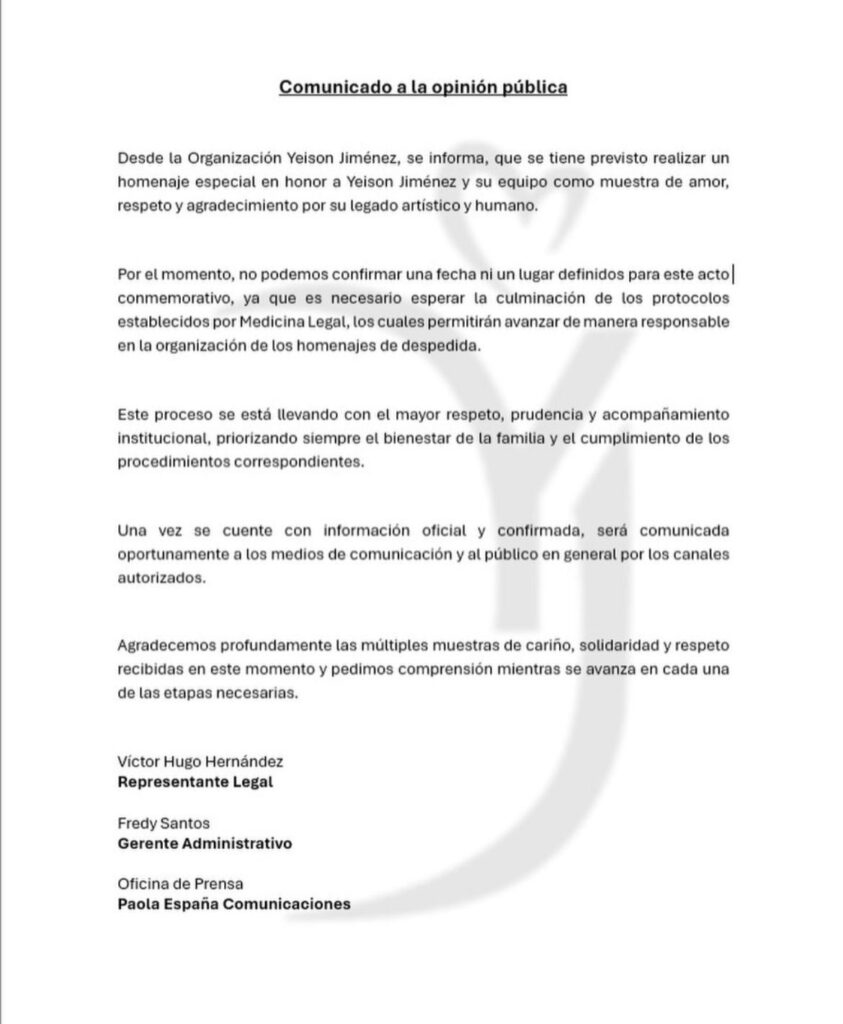 Comunicado a la opinión pública

Desde la Organización Yeison Jiménez, se informa, que se tiene previsto realizar un homenaje especial en honor a Yeison Jiménez y su equipo como muestra de amor, respeto y agradecimiento por su legado artístico y humano.

Por el momento, no podemos confirmar una fecha ni un lugar definidos para este acto conmemorativo, ya que es necesario esperar la culminación de los protocolos establecidos por Medicina Legal, los cuales permitirán avanzar de manera responsable en la organización de los homenajes de despedida.

Este proceso se está llevando con el mayor respeto, prudencia y acompañamiento institucional, priorizando siempre el bienestar de la familia y el cumplimiento de los procedimientos correspondientes.

Una vez se cuente con información oficial y confirmada, será comunicada oportunamente a los medios de comunicación y al público en general por los canales autorizados.

Agradecemos profundamente las múltiples muestras de cariño, solidaridad y respeto recibidas en este momento y pedimos comprensión mientras se avanza en cada una de las etapas necesarias.

Víctor Hugo Hernández
Representante Legal

Fredy Santos
Gerente Administrativo

Oficina de Prensa
Paola España Comunicaciones